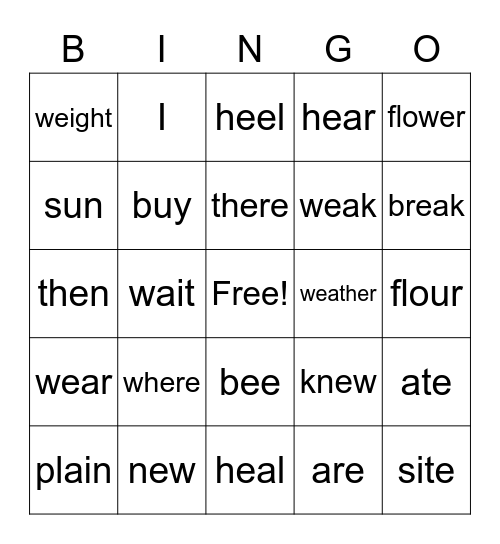 | B | I | N | G | O |
|---|---|---|---|---|
| weight | I | heel | hear | flower |
| sun | buy | there | weak | break |
| then | wait | Free! | weather | flour |
| wear | where | bee | knew | ate |
| plain | new | heal | are | site |